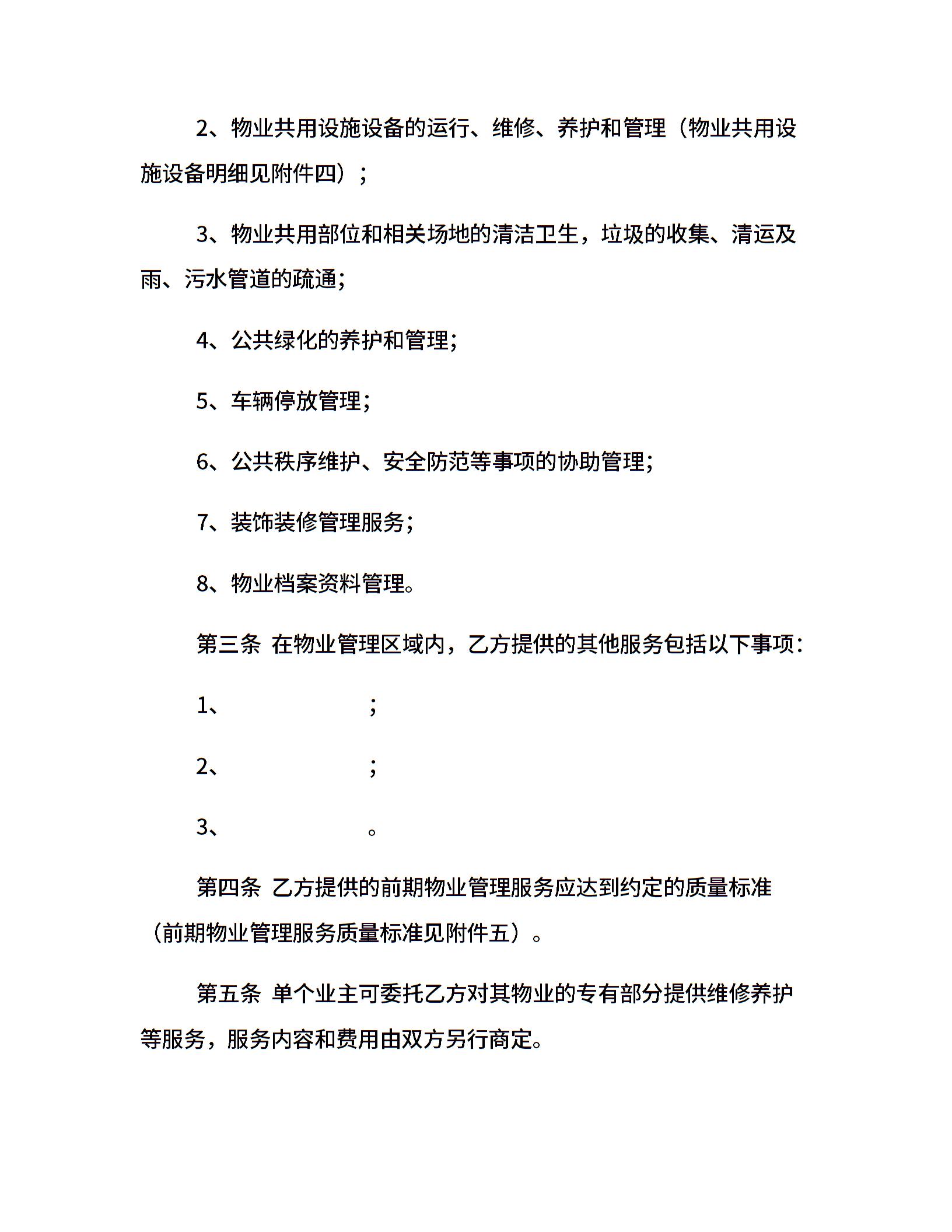 2、物业共用设施设备的运行、维修、养护和管理（物业共用设施设备明细见附件四）；

3、物业共用部位和相关场地的清洁卫生，垃圾的收集、清运及雨、污水管道的疏通；

4、公共绿化的养护和管理；

5、车辆停放管理；

6、公共秩序维护、安全防范等事项的协助管理；

7、装饰装修管理服务；

8、物业档案资料管理。

第三条 在物业管理区域内，乙方提供的其他服务包括以下事项：

1、 ；

2、 ；

3、 。

第四条 乙方提供的前期物业管理服务应达到约定的质量标准（前期物业管理服务质量标准见附件五）。

第五条 单个业主可委托乙方对其物业的专有部分提供维修养护等服务，服务内容和费用由双方另行商定。